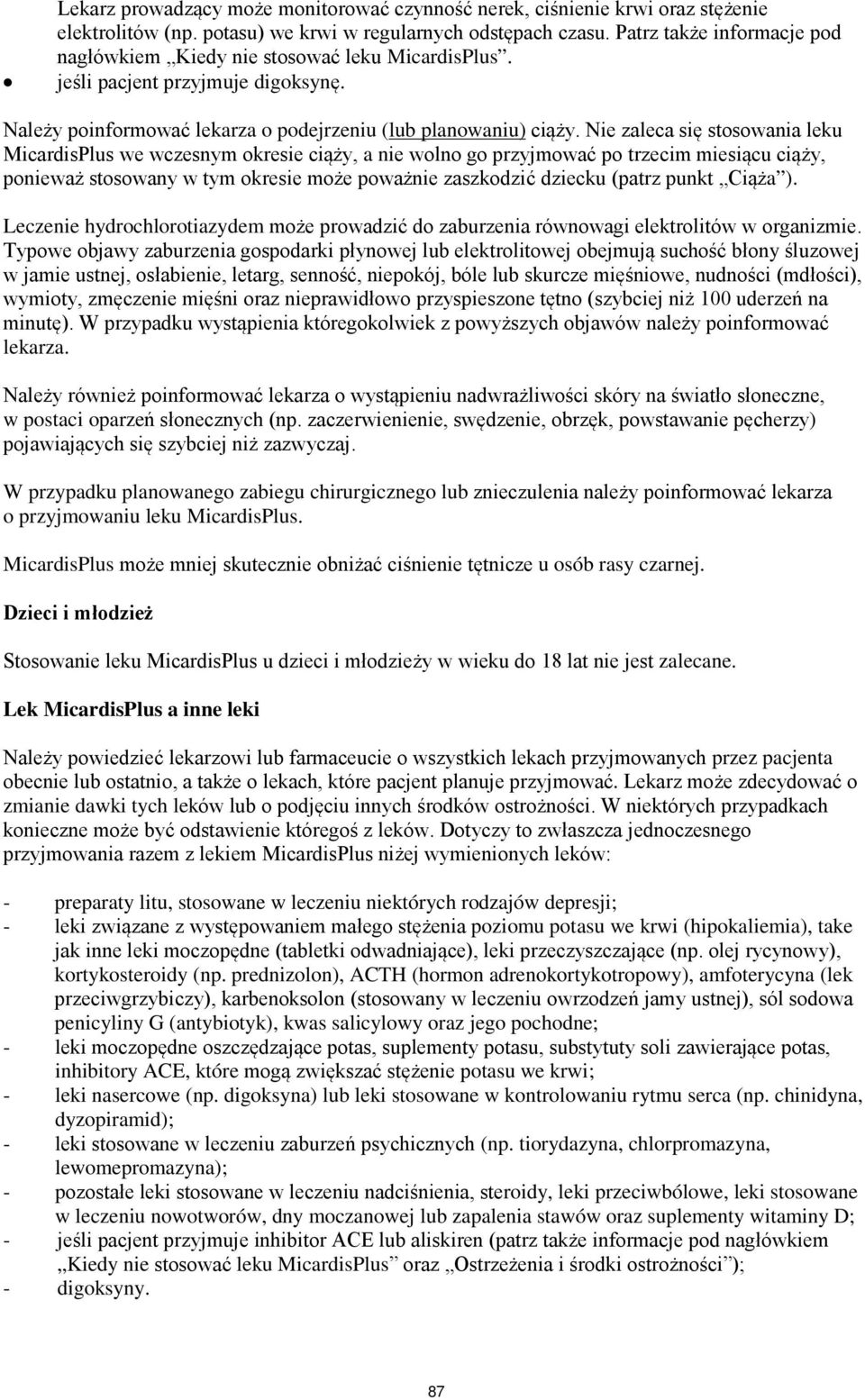 Lekarz prowadzący może monitorować czynność nerek, ciśnienie krwi oraz stężenie elektrolitów (np. potasu) we krwi w regularnych odstępach czasu. Patrz także informacje pod nagłówkiem „Kiedy nie stosować leku MicardisPlus”.
• jeśli pacjent przyjmuje digoksynę.

Należy poinformować lekarza o podejrzeniu (lub planowaniu) ciąży. Nie zaleca się stosowania leku MicardisPlus we wczesnym okresie ciąży, a nie wolno go przyjmować po trzecim miesiącu ciąży, ponieważ stosowany w tym okresie może poważnie zaszkodzić dziecku (patrz punkt „Ciąża”).

Leczenie hydrochlorotiazydem może prowadzić do zaburzenia równowagi elektrolitów w organizmie. Typowe objawy zaburzenia gospodarki płynowej lub elektrolitowej obejmują suchość błony śluzowej w jamie ustnej, osłabienie, letarg, senność, niepokój, bóle lub skurcze mięśniowe, nudności (mdłości), wymioty, zmęczenie mięśni oraz nieprawidłowo przyspieszone tętno (szybciej niż 100 uderzeń na minutę). W przypadku wystąpienia któregokolwiek z powyższych objawów należy poinformować lekarza.

Należy również poinformować lekarza o wystąpieniu nadwrażliwości skóry na światło słoneczne, w postaci oparzeń słonecznych (np. zaczerwienienie, swędzenie, obrzęk, powstawanie pęcherzy) pojawiających się szybciej niż zazwyczaj.

W przypadku planowanego zabiegu chirurgicznego lub znieczulenia należy poinformować lekarza o przyjmowaniu leku MicardisPlus.

MicardisPlus może mniej skutecznie obniżać ciśnienie tętnicze u osób rasy czarnej.

Dzieci i młodzież

Stosowanie leku MicardisPlus u dzieci i młodzieży w wieku do 18 lat nie jest zalecane.

Lek MicardisPlus a inne leki

Należy powiedzieć lekarzowi lub farmaceucie o wszystkich lekach przyjmowanych przez pacjenta obecnie lub ostatnio, a także o lekach, które pacjent planuje przyjmować. Lekarz może zdecydować o zmianie dawki tych leków lub o podjęciu innych środków ostrożności. W niektórych przypadkach konieczne może być odstawienie któregoś z leków. Dotyczy to zwłaszcza jednoczesnego przyjmowania razem z lekiem MicardisPlus niżej wymienionych leków:

- preparaty litu, stosowane w leczeniu niektórych rodzajów depresji;
- leki związane z występowaniem małego stężenia poziomu potasu we krwi (hipokaliemia), take jak inne leki moczopędne (tabletki odwadniające), leki przeczyszczające (np. olej rycynowy), kortykosteroidy (np. prednizolon), ACTH (hormon adrenokortykotropowy), amfoterycyna (lek przeciwgrzybiczy), karbenoksolon (stosowany w leczeniu owrzodzeń jamy ustnej), sól sodowa penicyliny G (antybiotyk), kwas salicylowy oraz jego pochodne;
- leki moczopędne oszczędzające potas, suplementy potasu, substytuty soli zawierające potas, inhibitory ACE, które mogą zwiększać stężenie potasu we krwi;
- leki nasercowe (np. digoksyna) lub leki stosowane w kontrolowaniu rytmu serca (np. chinidyna, dyzopiramid);
- leki stosowane w leczeniu zaburzeń psychicznych (np. tiorydazyna, chlorpromazyna, lewomepromazyna);
- pozostałe leki stosowane w leczeniu nadciśnienia, steroidy, leki przeciwbólowe, leki stosowane w leczeniu nowotworów, dny moczanowej lub zapalenia stawów oraz suplementy witaminy D;
- jeśli pacjent przyjmuje inhibitor ACE lub aliskiren (patrz także informacje pod nagłówkiem „Kiedy nie stosować leku MicardisPlus” oraz „Ostrzeżenia i środki ostrożności”);
- digoksyny.

87